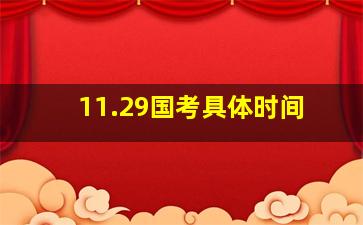 11.29国考具体时间